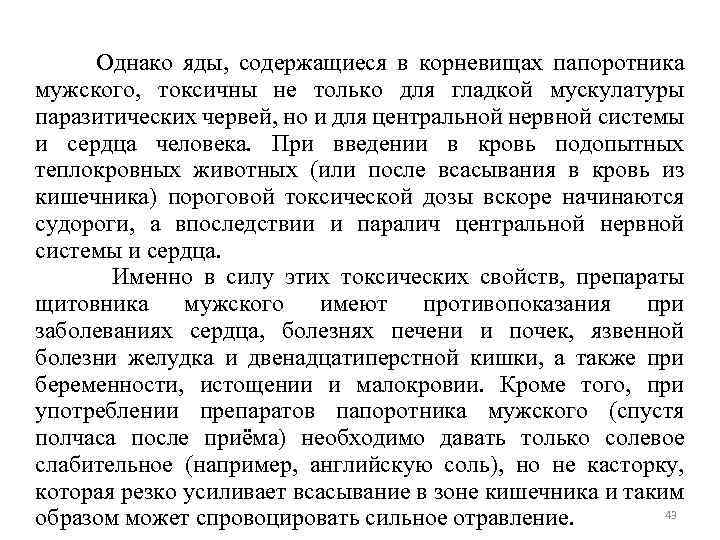 Однако яды, содержащиеся в корневищах папоротника мужского, токсичны не только для гладкой мускулатуры паразитических червей, но и для центральной нервной системы и сердца человека. При введении в кровь подопытных теплокровных животных (или после всасывания в кровь из кишечника) пороговой токсической дозы вскоре начинаются судороги, а впоследствии и паралич центральной нервной системы и сердца.

Именно в силу этих токсических свойств, препараты щитовника мужского имеют противопоказания при заболеваниях сердца, болезнях печени и почек, язвенной болезни желудка и двенадцатиперстной кишки, а также при беременности, истощении и малокровии. Кроме того, при употреблении препаратов папоротника мужского (спустя полчаса после приёма) необходимо давать только солевое слабительное (например, английскую соль), но не касторку, которая резко усиливает всасывание в зоне кишечника и таким образом может спровоцировать сильное отравление.

43